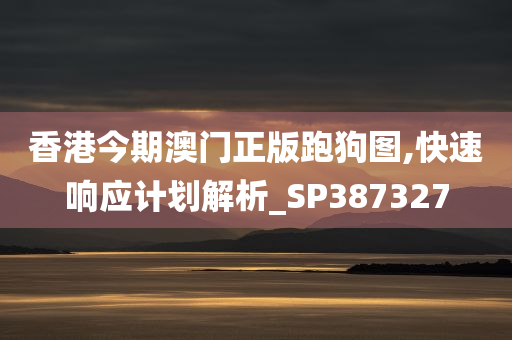 香港今期澳门正版跑狗图,快速响应计划解析_SP387327